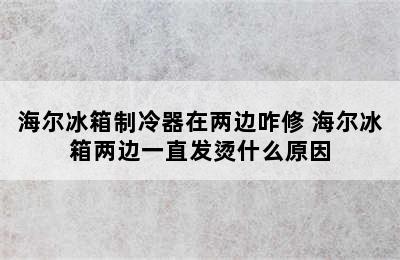 海尔冰箱制冷器在两边咋修 海尔冰箱两边一直发烫什么原因